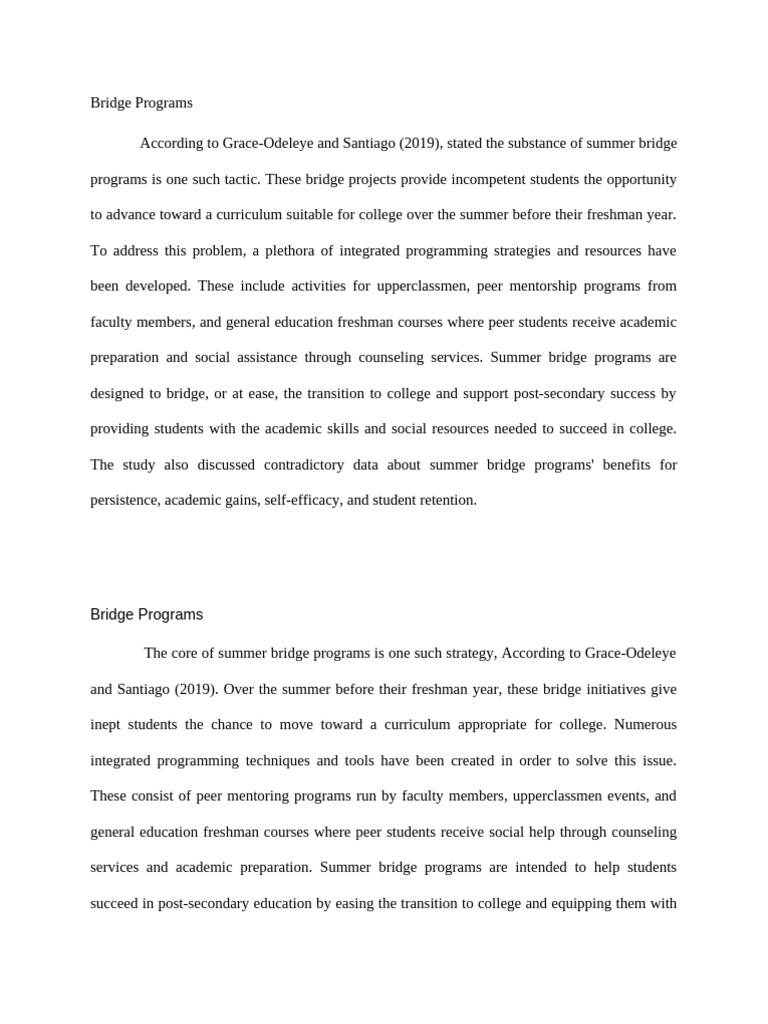 Bridge Programs

According to Grace-Odeleye and Santiago (2019), stated the substance of summer bridge programs is one such tactic. These bridge projects provide incompetent students the opportunity to advance toward a curriculum suitable for college over the summer before their freshman year. To address this problem, a plethora of integrated programming strategies and resources have been developed. These include activities for upperclassmen, peer mentorship programs from faculty members, and general education freshman courses where peer students receive academic preparation and social assistance through counseling services. Summer bridge programs are designed to bridge, or at ease, the transition to college and support post-secondary success by providing students with the academic skills and social resources needed to succeed in college. The study also discussed contradictory data about summer bridge programs' benefits for persistence, academic gains, self-efficacy, and student retention.

Bridge Programs

The core of summer bridge programs is one such strategy, According to Grace-Odeleye and Santiago (2019). Over the summer before their freshman year, these bridge initiatives give inept students the chance to move toward a curriculum appropriate for college. Numerous integrated programming techniques and tools have been created in order to solve this issue. These consist of peer mentoring programs run by faculty members, upperclassmen events, and general education freshman courses where peer students receive social help through counseling services and academic preparation. Summer bridge programs are intended to help students succeed in post-secondary education by easing the transition to college and equipping them with